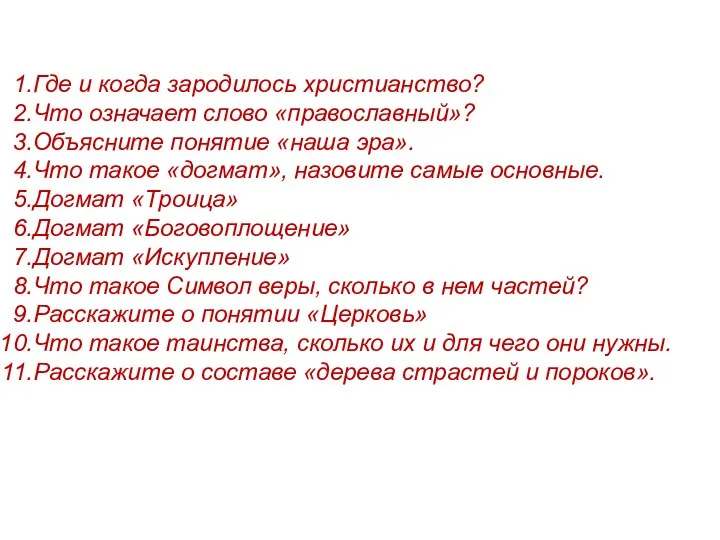 1.Где и когда зародилось христианство?
2.Что означает слово «православный»?
3.Объясните понятие «наша эра».
4.Что такое «догмат», назовите самые основные.
5.Догмат «Троица»
6.Догмат «Боговоплощение»
7.Догмат «Искупление»
8.Что такое Символ веры, сколько в нем частей?
9.Расскажите о понятии «Церковь»
10.Что такое таинства, сколько их и для чего они нужны.
11.Расскажите о составе «дерева страстей и пороков».